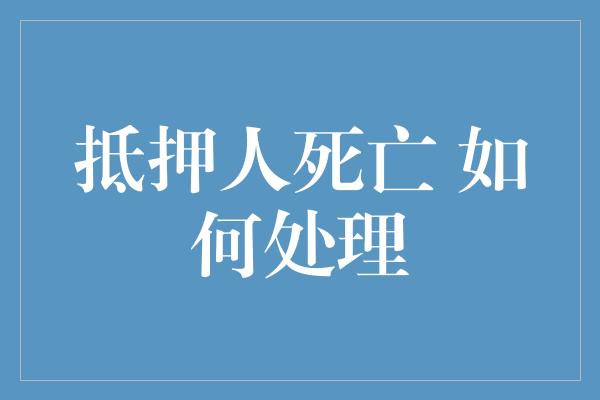 抵押人死亡 如何处理